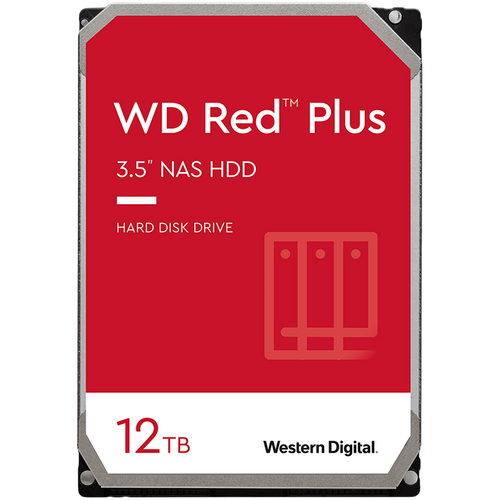 WD Red™ Plus

3.5" NAS HDD

HARD DISK DRIVE

12TB

Western Digital.